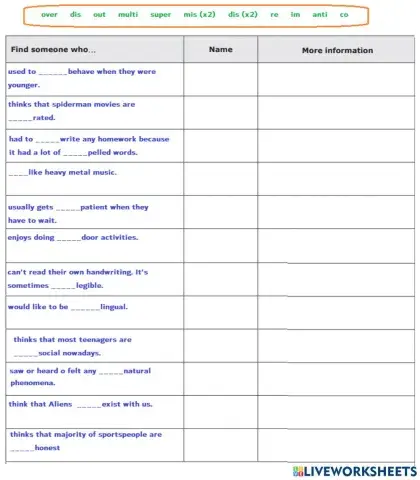 over dis out multi super mis (x2) dis (x2) re im anti co

| Find someone who... | Name | More information |
|---|---|---|
| used to ______behave when they were younger. | | |
| thinks that spiderman movies are _____rated. | | |
| had to _____write any homework because it had a lot of _____pelled words. | | |
| ____like heavy metal music. | | |
| usually gets _____patient when they have to wait. | | |
| enjoys doing _____door activities. | | |
| can't read their own handwriting. It's sometimes _____legible. | | |
| would like to be ______lingual. | | |
| thinks that most teenagers are _____social nowadays. | | |
| saw or heard o felt any _____natural phenomena. | | |
| think that Aliens _____exist with us. | | |
| thinks that majority of sportspeople are _____honest | | |

LIVEWORKSHEETS